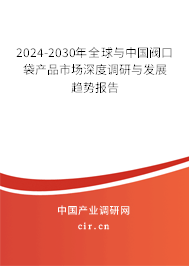 2024-2030年全球与中国阀口袋产品市场深度调研与发展趋势报告

中国产业调研网

cir.cn